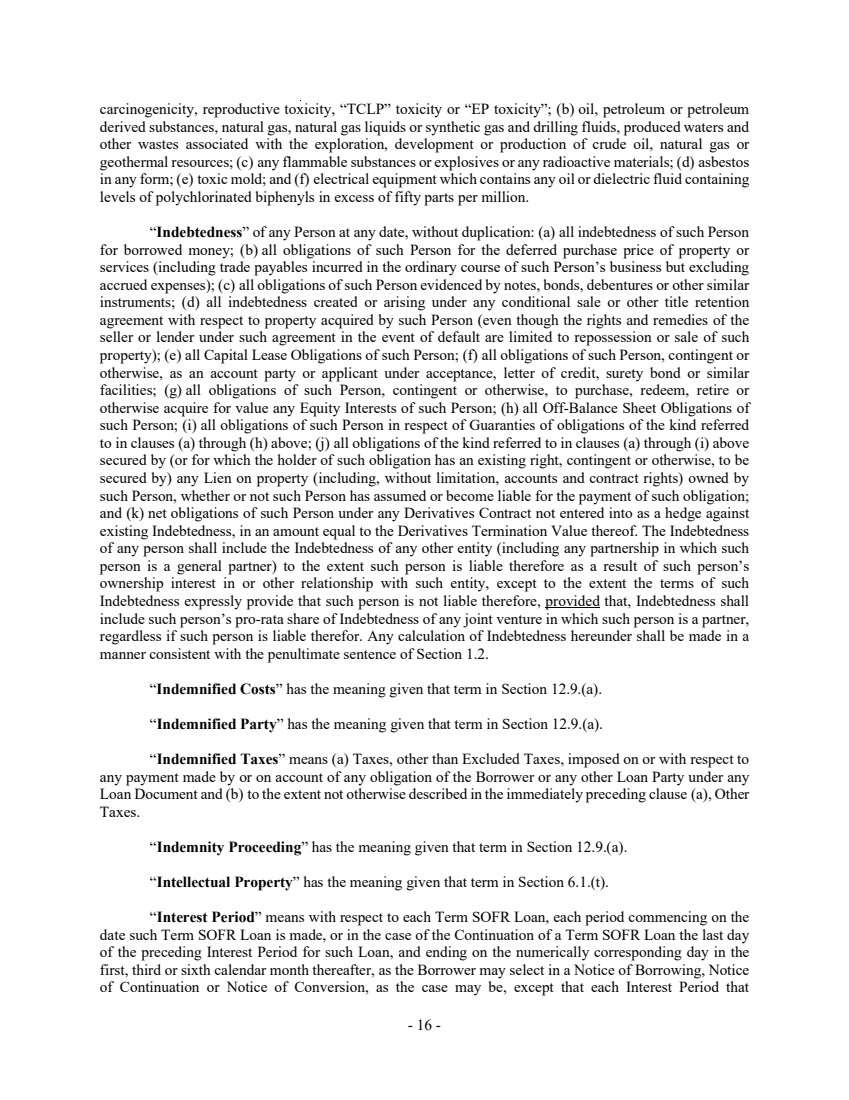 carcinogenicity, reproductive toxicity, "TCLP" toxicity or "EP toxicity"; (b) oil, petroleum or petroleum derived substances, natural gas, natural gas liquids or synthetic gas and drilling fluids, produced waters and other wastes associated with the exploration, development or production of crude oil, natural gas or geothermal resources; (c) any flammable substances or explosives or any radioactive materials; (d) asbestos in any form; (e) toxic mold; and (f) electrical equipment which contains any oil or dielectric fluid containing levels of polychlorinated biphenyls in excess of fifty parts per million.

"Indebtedness" of any Person at any date, without duplication: (a) all indebtedness of such Person for borrowed money; (b) all obligations of such Person for the deferred purchase price of property or services (including trade payables incurred in the ordinary course of such Person's business but excluding accrued expenses); (c) all obligations of such Person evidenced by notes, bonds, debentures or other similar instruments; (d) all indebtedness created or arising under any conditional sale or other title retention agreement with respect to property acquired by such Person (even though the rights and remedies of the seller or lender under such agreement in the event of default are limited to repossession or sale of such property); (e) all Capital Lease Obligations of such Person; (f) all obligations of such Person, contingent or otherwise, as an account party or applicant under acceptance, letter of credit, surety bond or similar facilities; (g) all obligations of such Person, contingent or otherwise, to purchase, redeem, retire or otherwise acquire for value any Equity Interests of such Person; (h) all Off-Balance Sheet Obligations of such Person; (i) all obligations of such Person in respect of Guaranties of obligations of the kind referred to in clauses (a) through (h) above; (j) all obligations of the kind referred to in clauses (a) through (i) above secured by (or for which the holder of such obligation has an existing right, contingent or otherwise, to be secured by) any Lien on property (including, without limitation, accounts and contract rights) owned by such Person, whether or not such Person has assumed or become liable for the payment of such obligation; and (k) net obligations of such Person under any Derivatives Contract not entered into as a hedge against existing Indebtedness, in an amount equal to the Derivatives Termination Value thereof. The Indebtedness of any person shall include the Indebtedness of any other entity (including any partnership in which such person is a general partner) to the extent such person is liable therefore as a result of such person's ownership interest in or other relationship with such entity, except to the extent the terms of such Indebtedness expressly provide that such person is not liable therefore, provided that, Indebtedness shall include such person's pro-rata share of Indebtedness of any joint venture in which such person is a partner, regardless if such person is liable therefor. Any calculation of Indebtedness hereunder shall be made in a manner consistent with the penultimate sentence of Section 1.2.

"Indemnified Costs" has the meaning given that term in Section 12.9.(a).

"Indemnified Party" has the meaning given that term in Section 12.9.(a).

"Indemnified Taxes" means (a) Taxes, other than Excluded Taxes, imposed on or with respect to any payment made by or on account of any obligation of the Borrower or any other Loan Party under any Loan Document and (b) to the extent not otherwise described in the immediately preceding clause (a), Other Taxes.

"Indemnity Proceeding" has the meaning given that term in Section 12.9.(a).

"Intellectual Property" has the meaning given that term in Section 6.1.(t).

"Interest Period" means with respect to each Term SOFR Loan, each period commencing on the date such Term SOFR Loan is made, or in the case of the Continuation of a Term SOFR Loan the last day of the preceding Interest Period for such Loan, and ending on the numerically corresponding day in the first, third or sixth calendar month thereafter, as the Borrower may select in a Notice of Borrowing, Notice of Continuation or Notice of Conversion, as the case may be, except that each Interest Period that

- 16 -